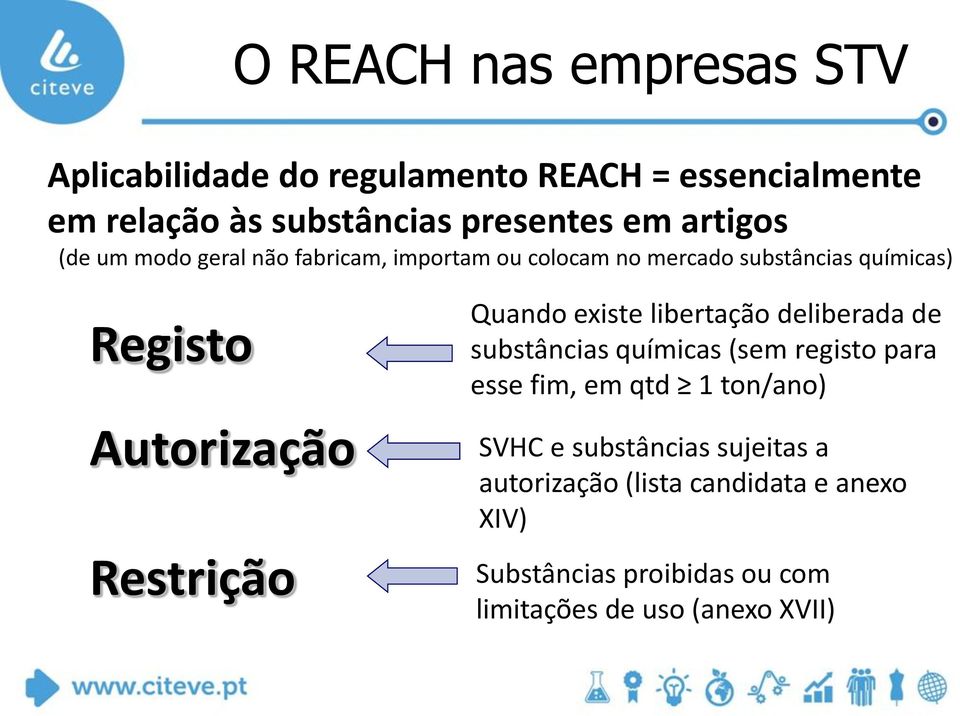 citeve

O REACH nas empresas STV

Aplicabilidade do regulamento REACH = essencialmente em relação às substâncias presentes em artigos
(de um modo geral não fabricam, importam ou colocam no mercado substâncias químicas)

Registo

Quando existe libertação deliberada de substâncias químicas (sem registo para esse fim, em qtd ≥ 1 ton/ano)

Autorização

SVHC e substâncias sujeitas a autorização (lista candidata e anexo XIV)

Restrição

Substâncias proibidas ou com limitações de uso (anexo XVII)

www.citeve.pt